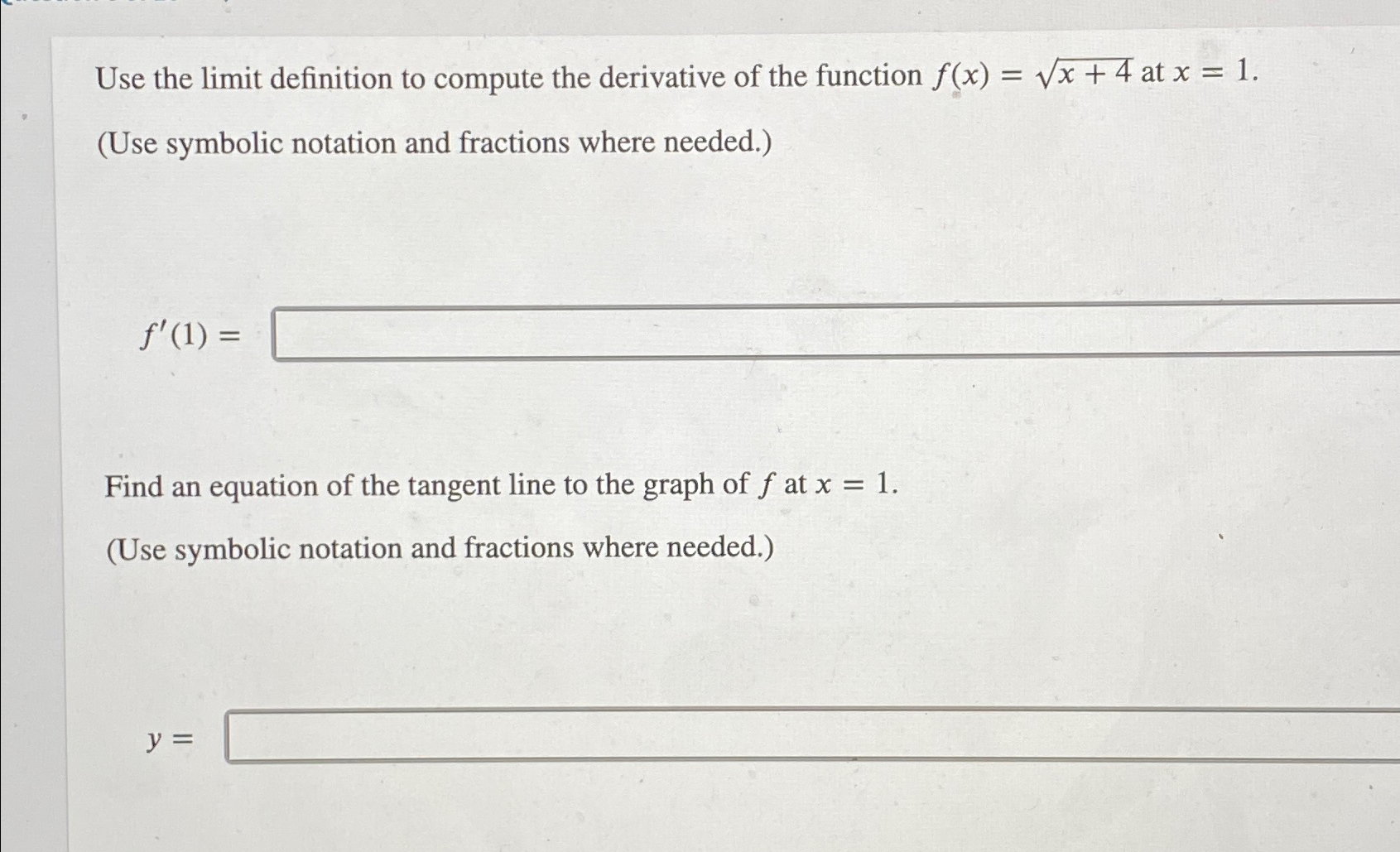 Use the limit definition to compute the derivative of the function $f(x) = \sqrt{x+4}$ at $x = 1$.

(Use symbolic notation and fractions where needed.)

$f'(1) =$

Find an equation of the tangent line to the graph of $f$ at $x = 1$.

(Use symbolic notation and fractions where needed.)

$y =$